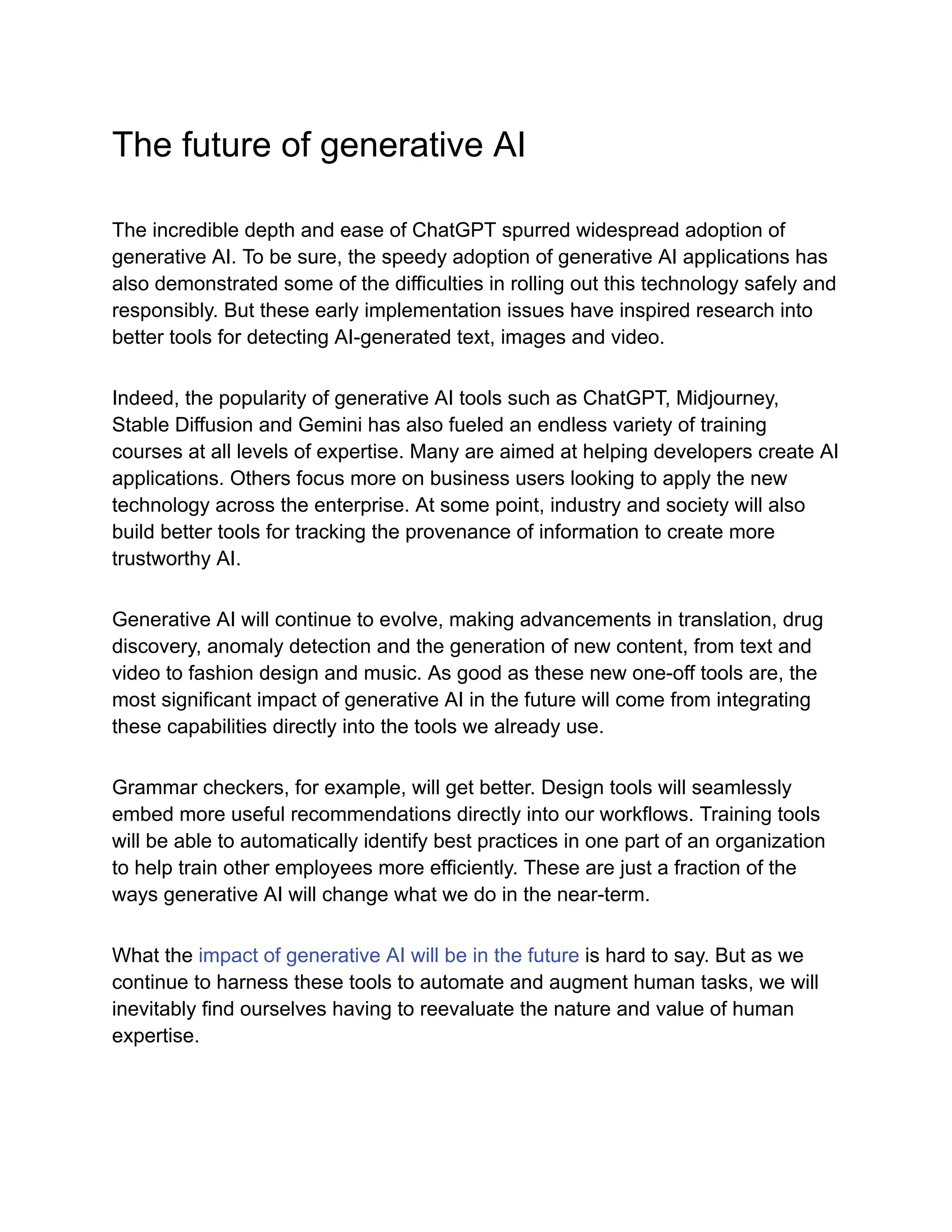 The future of generative AI

The incredible depth and ease of ChatGPT spurred widespread adoption of generative AI. To be sure, the speedy adoption of generative AI applications has also demonstrated some of the difficulties in rolling out this technology safely and responsibly. But these early implementation issues have inspired research into better tools for detecting AI-generated text, images and video.

Indeed, the popularity of generative AI tools such as ChatGPT, Midjourney, Stable Diffusion and Gemini has also fueled an endless variety of training courses at all levels of expertise. Many are aimed at helping developers create AI applications. Others focus more on business users looking to apply the new technology across the enterprise. At some point, industry and society will also build better tools for tracking the provenance of information to create more trustworthy AI.

Generative AI will continue to evolve, making advancements in translation, drug discovery, anomaly detection and the generation of new content, from text and video to fashion design and music. As good as these new one-off tools are, the most significant impact of generative AI in the future will come from integrating these capabilities directly into the tools we already use.

Grammar checkers, for example, will get better. Design tools will seamlessly embed more useful recommendations directly into our workflows. Training tools will be able to automatically identify best practices in one part of an organization to help train other employees more efficiently. These are just a fraction of the ways generative AI will change what we do in the near-term.

What the impact of generative AI will be in the future is hard to say. But as we continue to harness these tools to automate and augment human tasks, we will inevitably find ourselves having to reevaluate the nature and value of human expertise.